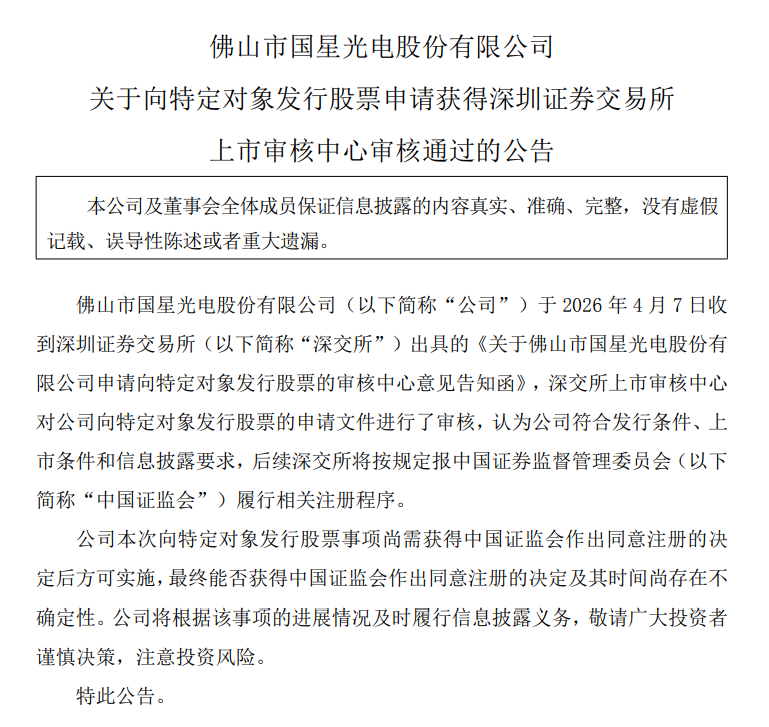 佛山市国星光电股份有限公司
关于向特定对象发行股票申请获得深圳证券交易所
上市审核中心审核通过的公告

本公司及董事会全体成员保证信息披露的内容真实、准确、完整，没有虚假记载、误导性陈述或者重大遗漏。

佛山市国星光电股份有限公司（以下简称“公司”）于 2026 年 4 月 7 日收到深圳证券交易所（以下简称“深交所”）出具的《关于佛山市国星光电股份有限公司申请向特定对象发行股票的审核中心意见告知函》，深交所上市审核中心对公司向特定对象发行股票的申请文件进行了审核，认为公司符合发行条件、上市条件和信息披露要求，后续深交所将按规定报中国证券监督管理委员会（以下简称“中国证监会”）履行相关注册程序。

公司本次向特定对象发行股票事项尚需获得中国证监会作出同意注册的决定后方可实施，最终能否获得中国证监会作出同意注册的决定及其时间尚存在不确定性。公司将根据该事项的进展情况及时履行信息披露义务，敬请广大投资者谨慎决策，注意投资风险。

特此公告。